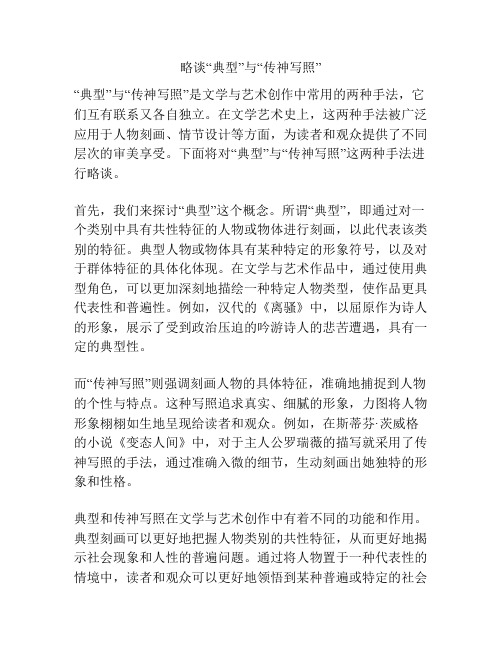 略谈“典型”与“传神写照”

“典型”与“传神写照”是文学与艺术创作中常用的两种手法，它们互有联系又各自独立。在文学艺术史上，这两种手法被广泛应用于人物刻画、情节设计等方面，为读者和观众提供了不同层次的审美享受。下面将对“典型”与“传神写照”这两种手法进行略谈。

首先，我们来探讨“典型”这个概念。所谓“典型”，即通过对一个类别中具有共性特征的人物或物体进行刻画，以此代表该类别的特征。典型人物或物体具有某种特定的形象符号，以及对于群体特征的具体化体现。在文学与艺术作品中，通过使用典型角色，可以更加深刻地描绘一种特定人物类型，使作品更具代表性和普遍性。例如，汉代的《离骚》中，以屈原作为诗人的形象，展示了受到政治压迫的吟游诗人的悲苦遭遇，具有一定的典型性。

而“传神写照”则强调刻画人物的具体特征，准确地捕捉到人物的个性与特点。这种写照追求真实、细腻的形象，力图将人物形象栩栩如生地呈现给读者和观众。例如，在斯蒂芬·茨威格的小说《变态人间》中，对于主人公罗瑞薇的描写就采用了传神写照的手法，通过准确入微的细节，生动刻画出她独特的形象和性格。

典型和传神写照在文学与艺术创作中有着不同的功能和作用。典型刻画可以更好地把握人物类别的共性特征，从而更好地揭示社会现象和人性的普遍问题。通过将人物置于一种代表性的情境中，读者和观众可以更好地领悟到某种普遍或特定的社会